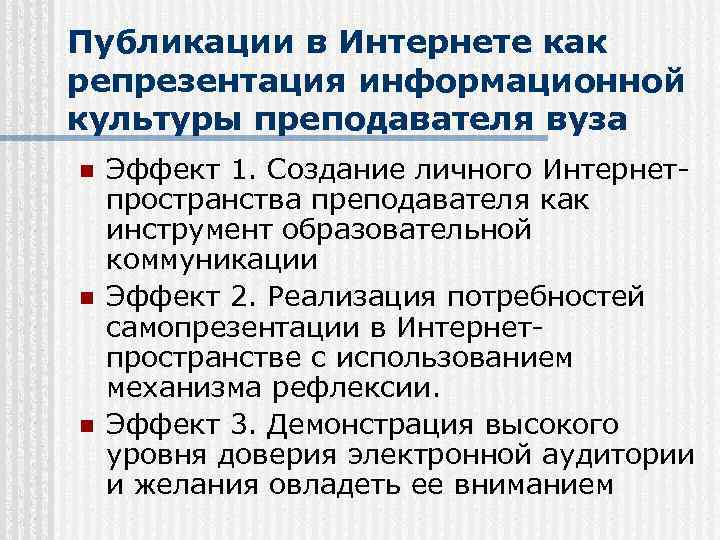 Публикации в Интернете как репрезентация информационной культуры преподавателя вуза

• Эффект 1. Создание личного Интернет-пространства преподавателя как инструмент образовательной коммуникации
• Эффект 2. Реализация потребностей самопрезентации в Интернет-пространстве с использованием механизма рефлексии.
• Эффект 3. Демонстрация высокого уровня доверия электронной аудитории и желания овладеть ее вниманием